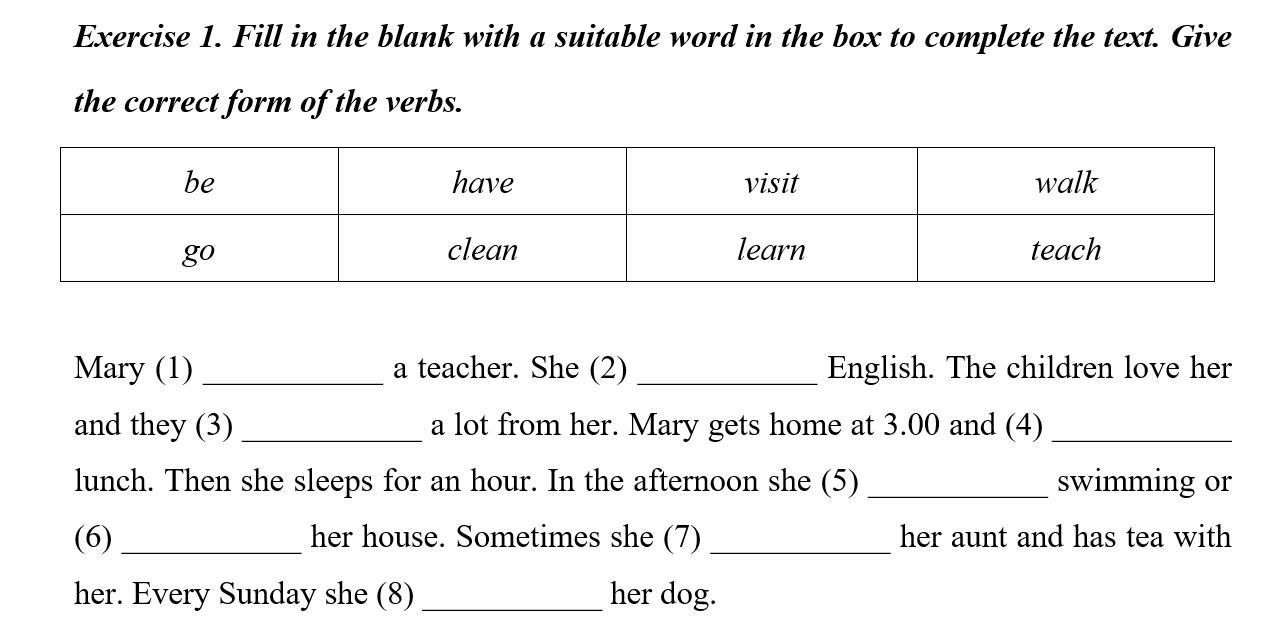 Exercise 1. Fill in the blank with a suitable word in the box to complete the text. Give the correct form of the verbs.

| be | have | visit | walk |
|---|---|---|---|
| go | clean | learn | teach |

Mary (1) ___________ a teacher. She (2) ___________ English. The children love her and they (3) ___________ a lot from her. Mary gets home at 3.00 and (4) ___________ lunch. Then she sleeps for an hour. In the afternoon she (5) ___________ swimming or (6) ___________ her house. Sometimes she (7) ___________ her aunt and has tea with her. Every Sunday she (8) ___________ her dog.